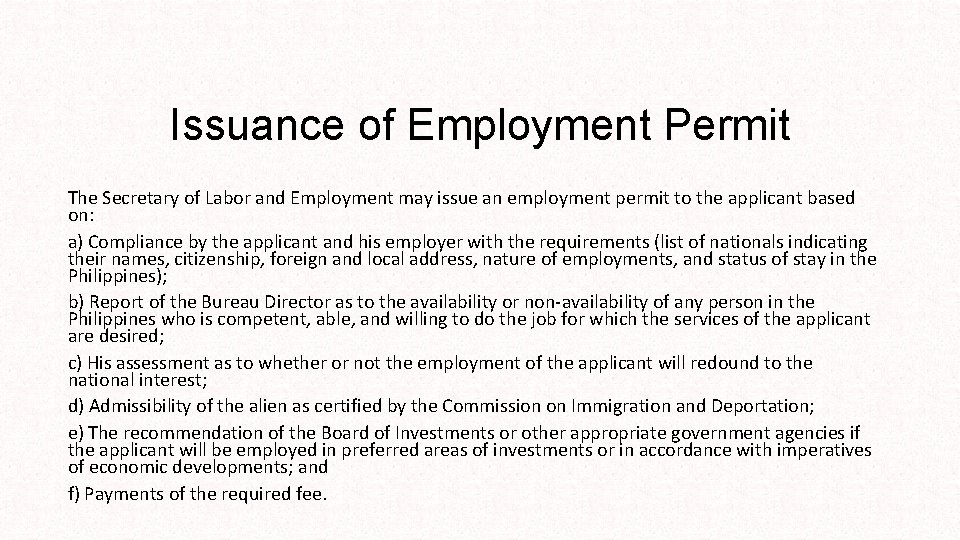 Issuance of Employment Permit

The Secretary of Labor and Employment may issue an employment permit to the applicant based on:

a) Compliance by the applicant and his employer with the requirements (list of nationals indicating their names, citizenship, foreign and local address, nature of employments, and status of stay in the Philippines);

b) Report of the Bureau Director as to the availability or non-availability of any person in the Philippines who is competent, able, and willing to do the job for which the services of the applicant are desired;

c) His assessment as to whether or not the employment of the applicant will redound to the national interest;

d) Admissibility of the alien as certified by the Commission on Immigration and Deportation;

e) The recommendation of the Board of Investments or other appropriate government agencies if the applicant will be employed in preferred areas of investments or in accordance with imperatives of economic developments; and

f) Payments of the required fee.